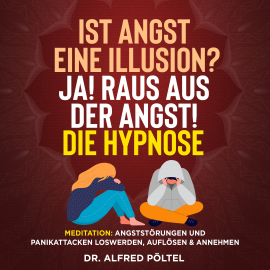 IST ANGST EINE ILLUSION? JA! RAUS AUS DER ANGST! DIE HYPNOSE

MEDITATION: ANGSTSTÖRUNGEN UND PANIKATTACKEN LOSWERDEN, AUFLÖSEN & ANNEHMEN

DR. ALFRED PÖLTEL